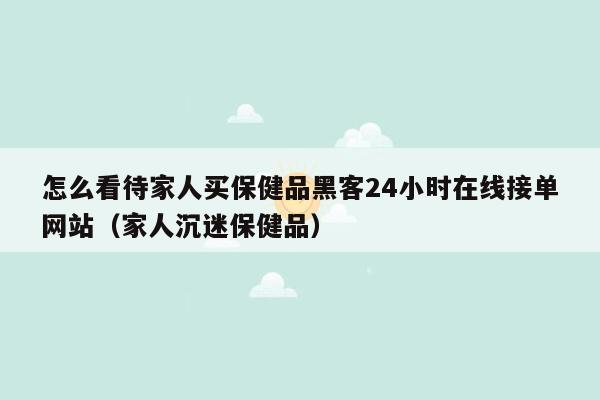 怎么看待家人买保健品黑客24小时在线接单网站（家人沉迷保健品）